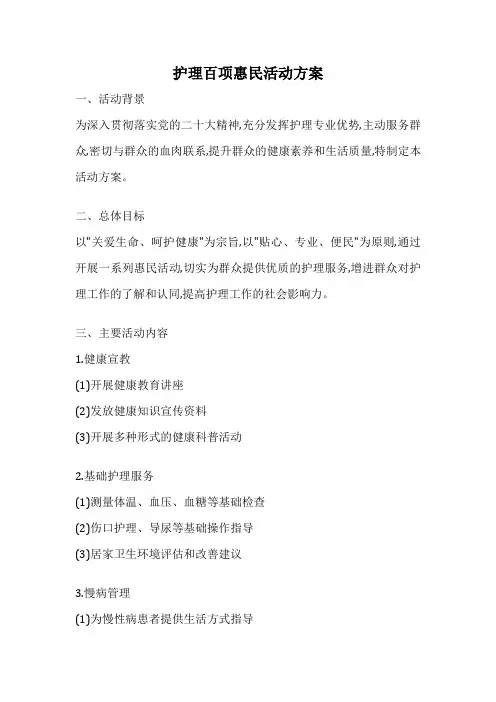 护理百项惠民活动方案

一、活动背景

为深入贯彻落实党的二十大精神,充分发挥护理专业优势,主动服务群众,密切与群众的血肉联系,提升群众的健康素养和生活质量,特制定本活动方案。

二、总体目标

以"关爱生命、呵护健康"为宗旨,以"贴心、专业、便民"为原则,通过开展一系列惠民活动,切实为群众提供优质的护理服务,增进群众对护理工作的了解和认同,提高护理工作的社会影响力。

三、主要活动内容

1.健康宣教

(1)开展健康教育讲座

(2)发放健康知识宣传资料

(3)开展多种形式的健康科普活动

2.基础护理服务

(1)测量体温、血压、血糖等基础检查

(2)伤口护理、导尿等基础操作指导

(3)居家卫生环境评估和改善建议

3.慢病管理

(1)为慢性病患者提供生活方式指导